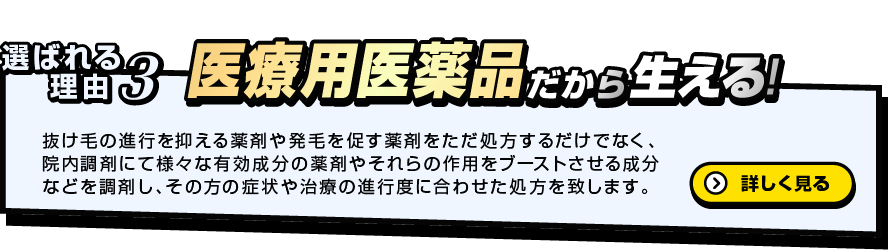 選ばれる理由3 医療用医薬品だから生える!

抜け毛の進行を抑える薬剤や発毛を促す薬剤をただ処方するだけでなく、院内調剤にて様々な有効成分の薬剤やそれらの作用をブーストさせる成分などを調剤し、その方の症状や治療の進行度に合わせた処方を致します。

詳しく見る